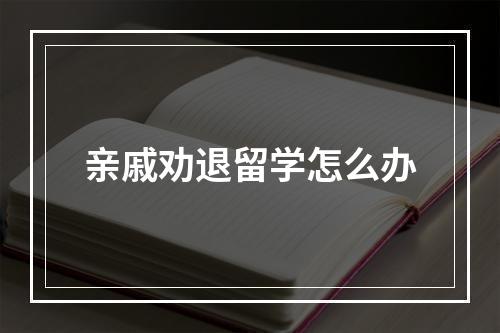 亲戚劝退留学怎么办